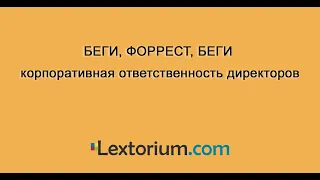 БЕГИ, ФОРРЕСТ, БЕГИ
корпоративная ответственность директоров

Lextorium.com